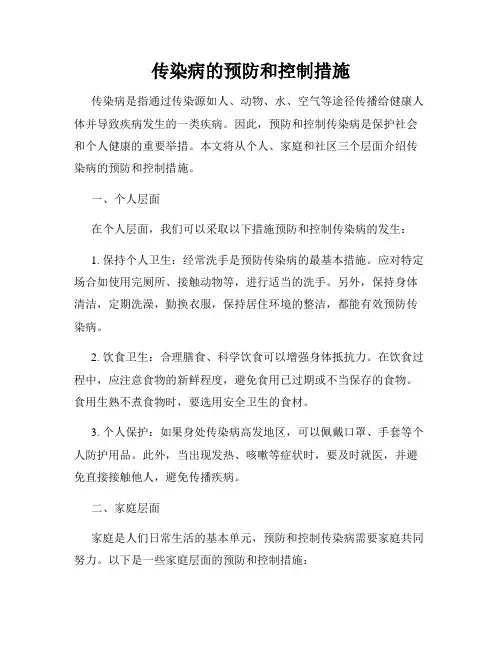 传染病的预防和控制措施

传染病是指通过传染源如人、动物、水、空气等途径传播给健康人体并导致疾病发生的一类疾病。因此，预防和控制传染病是保护社会和个人健康的重要举措。本文将从个人、家庭和社区三个层面介绍传染病的预防和控制措施。

一、个人层面

在个人层面，我们可以采取以下措施预防和控制传染病的发生：

1. 保持个人卫生：经常洗手是预防传染病的最基本措施。应对特定场合如使用完厕所、接触动物等，进行适当的洗手。另外，保持身体清洁，定期洗澡，勤换衣服，保持居住环境的整洁，都能有效预防传染病。

2. 饮食卫生：合理膳食、科学饮食可以增强身体抵抗力。在饮食过程中，应注意食物的新鲜程度，避免食用已过期或不当保存的食物。食用生熟不煮食物时，要选用安全卫生的食材。

3. 个人保护：如果身处传染病高发地区，可以佩戴口罩、手套等个人防护用品。此外，当出现发热、咳嗽等症状时，要及时就医，并避免直接接触他人，避免传播疾病。

二、家庭层面

家庭是人们日常生活的基本单元，预防和控制传染病需要家庭共同努力。以下是一些家庭层面的预防和控制措施：